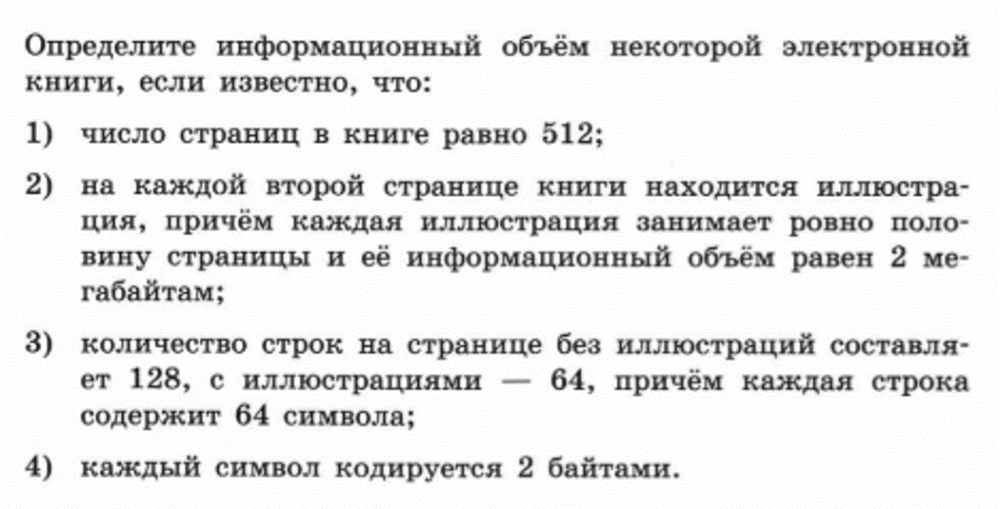 Определите информационный объём некоторой электронной книги, если известно, что:

1) число страниц в книге равно 512;

2) на каждой второй странице книги находится иллюстрация, причём каждая иллюстрация занимает ровно половину страницы и её информационный объём равен 2 мегабайтам;

3) количество строк на странице без иллюстраций составляет 128, с иллюстрациями — 64, причём каждая строка содержит 64 символа;

4) каждый символ кодируется 2 байтами.